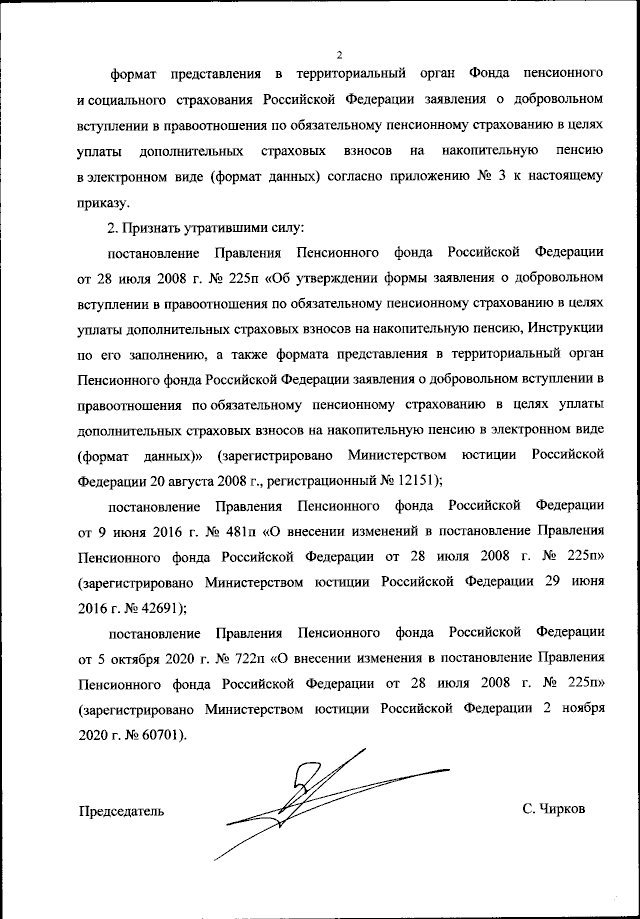 2

формат представления в территориальный орган Фонда пенсионного и социального страхования Российской Федерации заявления о добровольном вступлении в правоотношения по обязательному пенсионному страхованию в целях уплаты дополнительных страховых взносов на накопительную пенсию в электронном виде (формат данных) согласно приложению № 3 к настоящему приказу.

2. Признать утратившими силу:

постановление Правления Пенсионного фонда Российской Федерации от 28 июля 2008 г. № 225п «Об утверждении формы заявления о добровольном вступлении в правоотношения по обязательному пенсионному страхованию в целях уплаты дополнительных страховых взносов на накопительную пенсию, Инструкции по его заполнению, а также формата представления в территориальный орган Пенсионного фонда Российской Федерации заявления о добровольном вступлении в правоотношения по обязательному пенсионному страхованию в целях уплаты дополнительных страховых взносов на накопительную пенсию в электронном виде (формат данных)» (зарегистрировано Министерством юстиции Российской Федерации 20 августа 2008 г., регистрационный № 12151);

постановление Правления Пенсионного фонда Российской Федерации от 9 июня 2016 г. № 481п «О внесении изменений в постановление Правления Пенсионного фонда Российской Федерации от 28 июля 2008 г. № 225п» (зарегистрировано Министерством юстиции Российской Федерации 29 июня 2016 г. № 42691);

постановление Правления Пенсионного фонда Российской Федерации от 5 октября 2020 г. № 722п «О внесении изменения в постановление Правления Пенсионного фонда Российской Федерации от 28 июля 2008 г. № 225п» (зарегистрировано Министерством юстиции Российской Федерации 2 ноября 2020 г. № 60701).

Председатель

С. Чирков